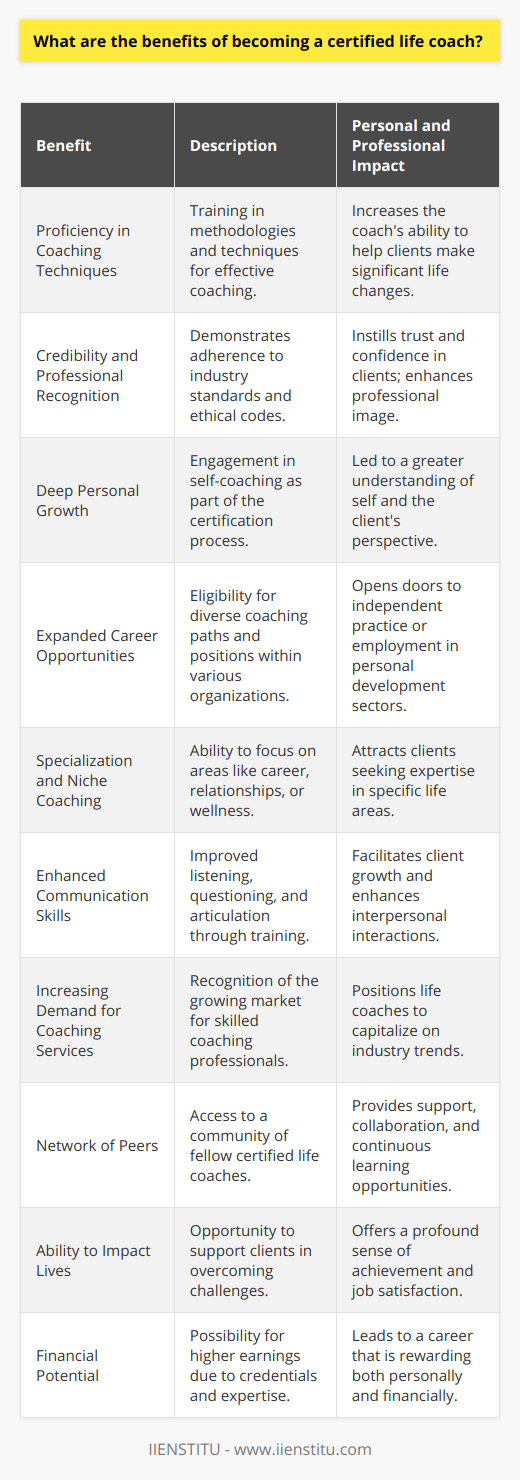 What are the benefits of becoming a certified life coach?

| Benefit | Description | Personal and Professional Impact |
|---|---|---|
| Proficiency in Coaching Techniques | Training in methodologies and techniques for effective coaching. | Increases the coach's ability to help clients make significant life changes. |
| Credibility and Professional Recognition | Demonstrates adherence to industry standards and ethical codes. | Instills trust and confidence in clients; enhances professional image. |
| Deep Personal Growth | Engagement in self-coaching as part of the certification process. | Led to a greater understanding of self and the client's perspective. |
| Expanded Career Opportunities | Eligibility for diverse coaching paths and positions within various organizations. | Opens doors to independent practice or employment in personal development sectors. |
| Specialization and Niche Coaching | Ability to focus on areas like career, relationships, or wellness. | Attracts clients seeking expertise in specific life areas. |
| Enhanced Communication Skills | Improved listening, questioning, and articulation through training. | Facilitates client growth and enhances interpersonal interactions. |
| Increasing Demand for Coaching Services | Recognition of the growing market for skilled coaching professionals. | Positions life coaches to capitalize on industry trends. |
| Network of Peers | Access to a community of fellow certified life coaches. | Provides support, collaboration, and continuous learning opportunities. |
| Ability to Impact Lives | Opportunity to support clients in overcoming challenges. | Offers a profound sense of achievement and job satisfaction. |
| Financial Potential | Possibility for higher earnings due to credentials and expertise. | Leads to a career that is rewarding both personally and financially. |

IIENSTITU - www.iienstitu.com